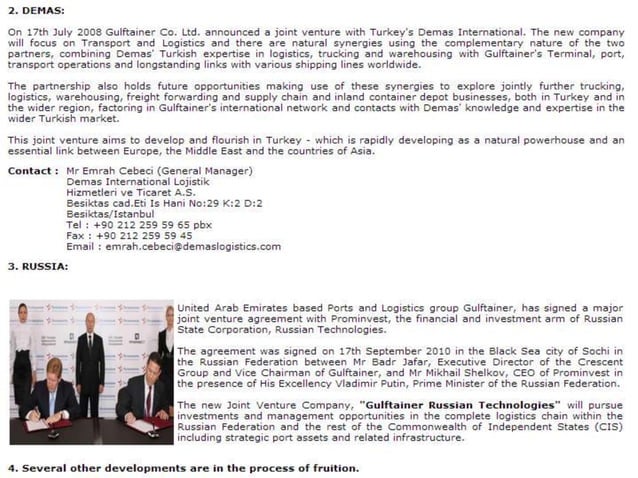 2. DEMAS:

On 17th July 2008 Gulftainer Co. Ltd. announced a joint venture with Turkey's Demas International. The new company will focus on Transport and Logistics and there are natural synergies using the complementary nature of the two partners, combining Demas' Turkish expertise in logistics, trucking and warehousing with Gulftainer's Terminal, port, transport operations and longstanding links with various shipping lines worldwide.

The partnership also holds future opportunities making use of these synergies to explore jointly further trucking, logistics, warehousing, freight forwarding and supply chain and inland container depot businesses, both in Turkey and in the wider region, factoring in Gulftainer's international network and contacts with Demas' knowledge and expertise in the wider Turkish market.

This joint venture aims to develop and flourish in Turkey - which is rapidly developing as a natural powerhouse and an essential link between Europe, the Middle East and the countries of Asia.

Contact : Mr Emrah Cebeci (General Manager)
Demas International Lojistik
Hizmetleri ve Ticaret A.S.
Besiktas cad.Eti Is Hani No:29 K:2 D:2
Besiktas/Istanbul
Tel : +90 212 259 59 65 pbx
Fax : +90 212 259 59 45
Email : emrah.cebeci@demaslogistics.com

3. RUSSIA:

United Arab Emirates based Ports and Logistics group Gulftainer, has signed a major joint venture agreement with Prominvest, the financial and investment arm of Russian State Corporation, Russian Technologies.

The agreement was signed on 17th September 2010 in the Black Sea city of Sochi in the Russian Federation between Mr Badr Jafar, Executive Director of the Crescent Group and Vice Chairman of Gulftainer, and Mr Mikhail Shelkov, CEO of Prominvest in the presence of His Excellency Vladimir Putin, Prime Minister of the Russian Federation.

The new Joint Venture Company, "Gulftainer Russian Technologies" will pursue investments and management opportunities in the complete logistics chain within the Russian Federation and the rest of the Commonwealth of Independent States (CIS) including strategic port assets and related infrastructure.

4. Several other developments are in the process of fruition.